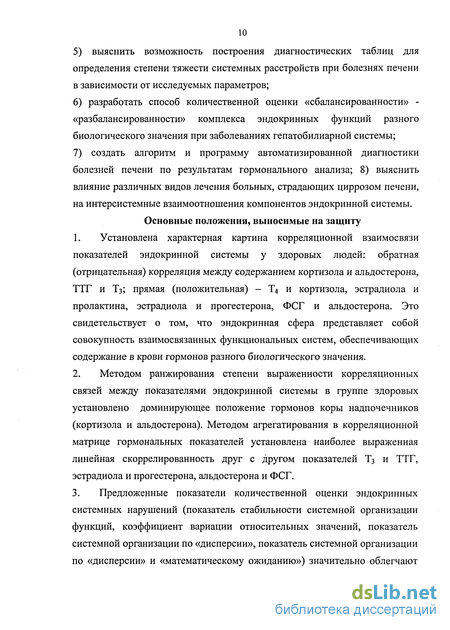 10

5) выяснить возможность построения диагностических таблиц для определения степени тяжести системных расстройств при болезнях печени в зависимости от исследуемых параметров;

6) разработать способ количественной оценки «сбалансированности» - «разбалансированности» комплекса эндокринных функций разного биологического значения при заболеваниях гепатобилиарной системы;

7) создать алгоритм и программу автоматизированной диагностики болезней печени по результатам гормонального анализа; 8) выяснить влияние различных видов лечения больных, страдающих циррозом печени, на интерсистемные взаимоотношения компонентов эндокринной системы.

Основные положения, выносимые на защиту

1. Установлена характерная картина корреляционной взаимосвязи показателей эндокринной системы у здоровых людей: обратная (отрицательная) корреляция между содержанием кортизола и альдостерона, ТТГ и $T_3$; прямая (положительная) – $T_4$ и кортизола, эстрадиола и пролактина, эстрадиола и прогестерона, ФСГ и альдостерона. Это свидетельствует о том, что эндокринная сфера представляет собой совокупность взаимосвязанных функциональных систем, обеспечивающих содержание в крови гормонов разного биологического значения.

2. Методом ранжирования степени выраженности корреляционных связей между показателями эндокринной системы в группе здоровых установлено доминирующее положение гормонов коры надпочечников (кортизола и альдостерона). Методом агрегатирования в корреляционной матрице гормональных показателей установлена наиболее выраженная линейная скоррелированность друг с другом показателей $T_3$ и ТТГ, эстрадиола и прогестерона, альдостерона и ФСГ.

3. Предложенные показатели количественной оценки эндокринных системных нарушений (показатель стабильности системной организации функций, коэффициент вариации относительных значений, показатель системной организации по «дисперсии», показатель системной организации по «дисперсии» и «математическому ожиданию») значительно облегчают

dsLib.net
библиотека диссертаций